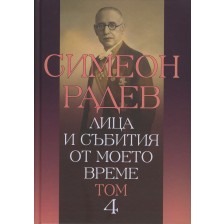 СИМЕОН
РАДЕВ

ЛИЦА
И СЪБИТИЯ
ОТ МОЕТО
ВРЕМЕ

ТОМ
4